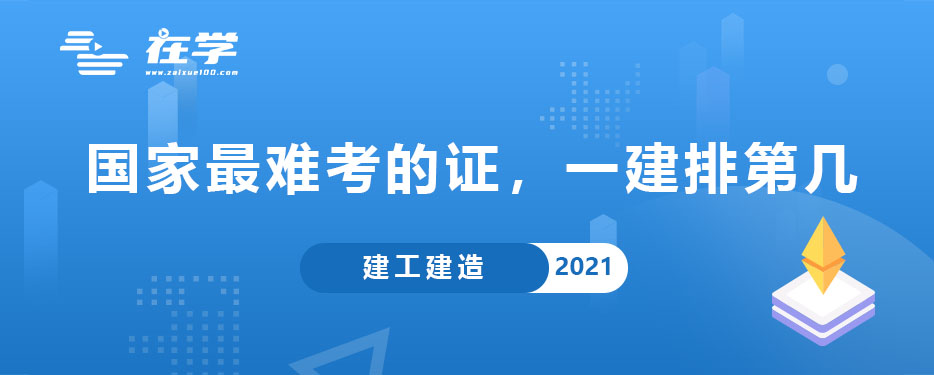 在学
www.zaixue100.com

国家最难考的证，一建排第几

建工建造 2021